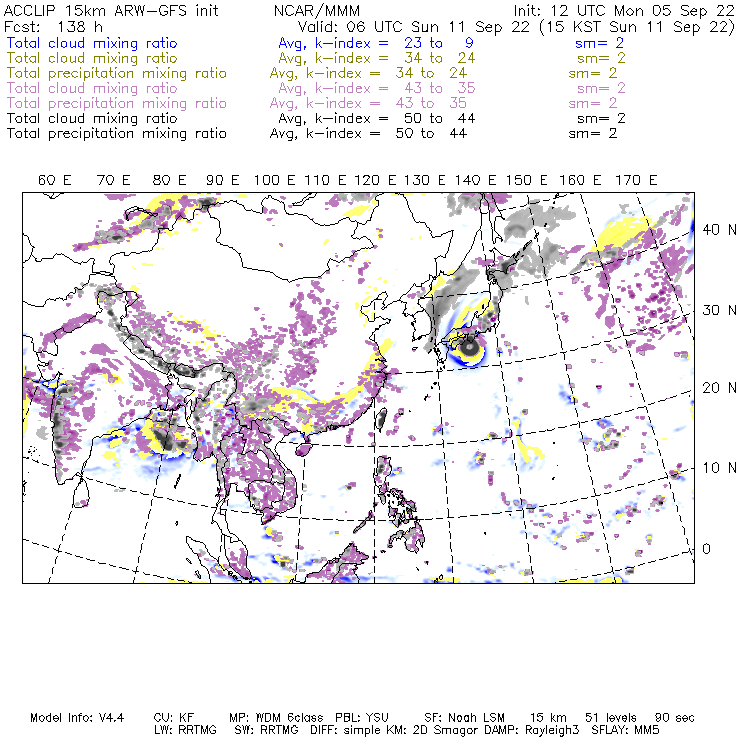 ACCLIP 15km ARW-GFS init NCAR/MMM Init: 12 UTC Mon 05 Sep 22
Fcst: 138 h Valid: 06 UTC Sun 11 Sep 22 (15 KST Sun 11 Sep 22)
Total cloud mixing ratio Avg, k-index = 23 to 9 sm= 2
Total cloud mixing ratio Avg, k-index = 34 to 24 sm= 2
Total precipitation mixing ratio Avg, k-index = 34 to 24 sm= 2
Total cloud mixing ratio Avg, k-index = 43 to 35 sm= 2
Total precipitation mixing ratio Avg, k-index = 43 to 35 sm= 2
Total cloud mixing ratio Avg, k-index = 50 to 44 sm= 2
Total precipitation mixing ratio Avg, k-index = 50 to 44 sm= 2

60 E 70 E 80 E 90 E 100 E 110 E 120 E 130 E 140 E 150 E 160 E 170 E

40 N
30 N
20 N
10 N
0

Model Info: V4.4 CU: KF MP: WDM 6class PBL: YSU SF: Noah LSM 15 km 51 levels 90 sec
LW: RRTMG SW: RRTMG DIFF: simple KM: 2D Smagor DAMP: Rayleigh3 SFLAY: MM5